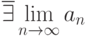 $\overline{\exists} \lim_{n \to \infty} a_n$